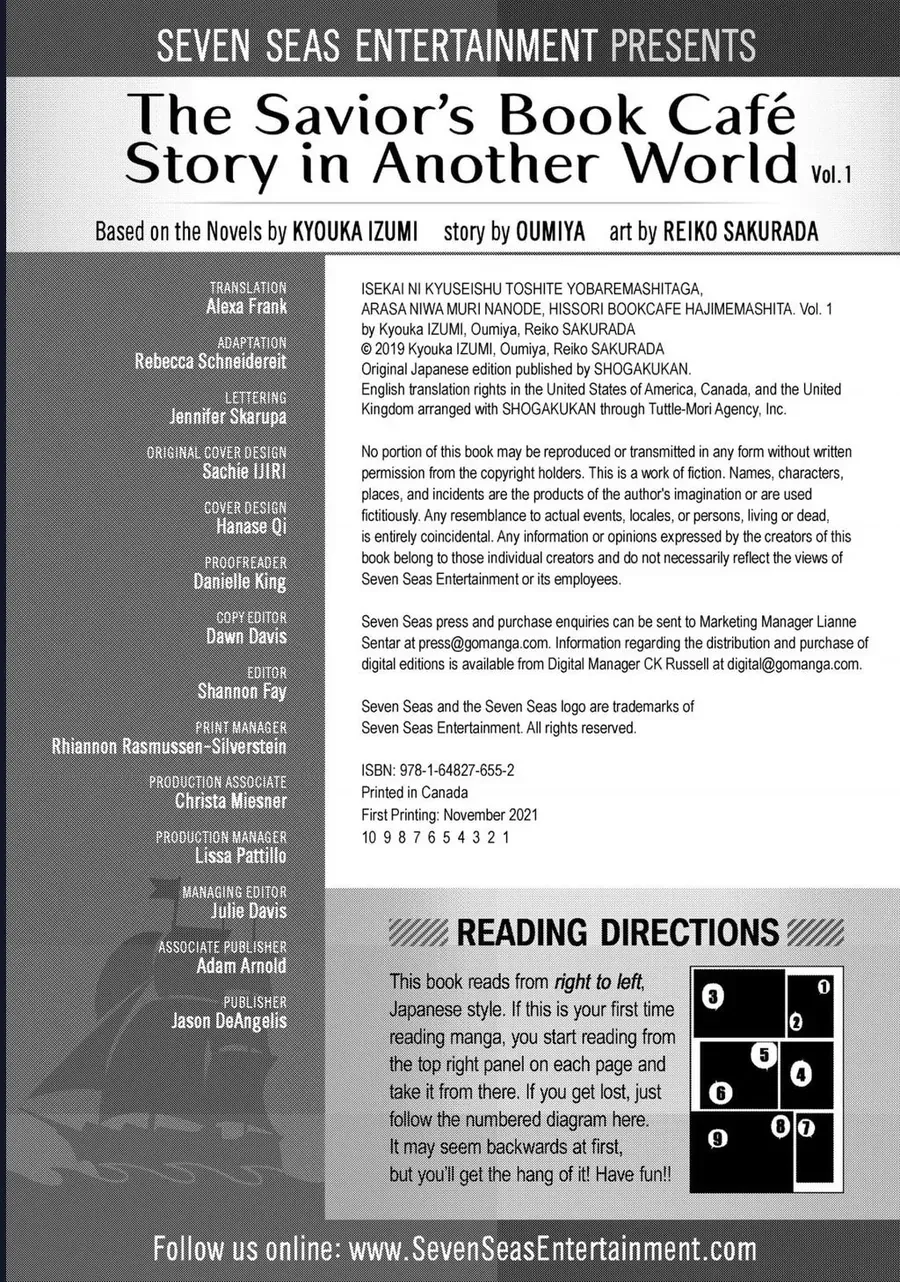 SEVEN SEAS ENTERTAINMENT PRESENTS

The Savior's Book Café Story in Another World Vol. 1

Based on the Novels by KYOUKA IZUMI story by OUMIYA art by REIKO SAKURADA

TRANSLATION
Alexa Frank

ADAPTATION
Rebecca Schneidereit

LETTERING
Jennifer Skarupa

ORIGINAL COVER DESIGN
Sachie IJIRI

COVER DESIGN
Hanase Qi

PROOFREADER
Danielle King

COPY EDITOR
Dawn Davis

EDITOR
Shannon Fay

PRINT MANAGER
Rhiannon Rasmussen-Silverstein

PRODUCTION ASSOCIATE
Christa Miesner

PRODUCTION MANAGER
Lissa Pattillo

MANAGING EDITOR
Julie Davis

ASSOCIATE PUBLISHER
Adam Arnold

PUBLISHER
Jason DeAngelis

ISEKAI NI KYUSEISHU TOSHITE YOBAREMASHITAGA, ARASA NIWA MURI NANODE, HISSORI BOOKCAFE HAJIMEMASHITA. Vol. 1
by Kyouka IZUMI, Oumiya, Reiko SAKURADA
© 2019 Kyouka IZUMI, Oumiya, Reiko SAKURADA
Original Japanese edition published by SHOGAKUKAN.
English translation rights in the United States of America, Canada, and the United Kingdom arranged with SHOGAKUKAN through Tuttle-Mori Agency, Inc.

No portion of this book may be reproduced or transmitted in any form without written permission from the copyright holders. This is a work of fiction. Names, characters, places, and incidents are the products of the author's imagination or are used fictitiously. Any resemblance to actual events, locales, or persons, living or dead, is entirely coincidental. Any information or opinions expressed by the creators of this book belong to those individual creators and do not necessarily reflect the views of Seven Seas Entertainment or its employees.

Seven Seas press and purchase enquiries can be sent to Marketing Manager Lianne Sentar at press@gomanga.com. Information regarding the distribution and purchase of digital editions is available from Digital Manager CK Russell at digital@gomanga.com.

Seven Seas and the Seven Seas logo are trademarks of Seven Seas Entertainment. All rights reserved.

ISBN: 978-1-64827-655-2
Printed in Canada
First Printing: November 2021
10 9 8 7 6 5 4 3 2 1

READING DIRECTIONS

This book reads from right to left, Japanese style. If this is your first time reading manga, you start reading from the top right panel on each page and take it from there. If you get lost, just follow the numbered diagram here. It may seem backwards at first, but you'll get the hang of it! Have fun!!

3 1 2 5 4 6 9 8 7

Follow us online: www.SevenSeasEntertainment.com